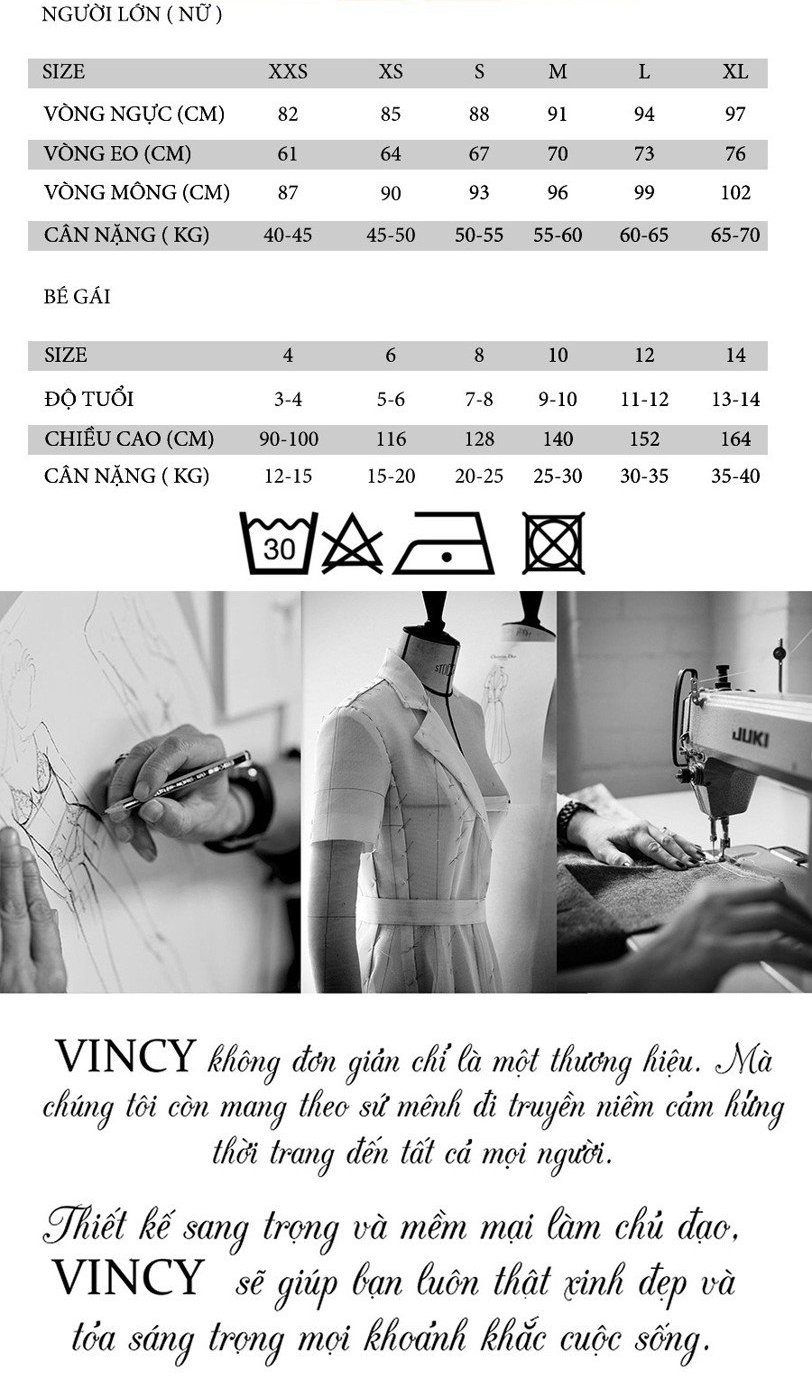 NGƯỜI LỚN ( NỮ )

| SIZE | XXS | XS | S | M | L | XL |
|---|---|---|---|---|---|---|
| VÒNG NGỰC (CM) | 82 | 85 | 88 | 91 | 94 | 97 |
| VÒNG EO (CM) | 61 | 64 | 67 | 70 | 73 | 76 |
| VÒNG MÔNG (CM) | 87 | 90 | 93 | 96 | 99 | 102 |
| CÂN NẶNG ( KG) | 40-45 | 45-50 | 50-55 | 55-60 | 60-65 | 65-70 |

BÉ GÁI

| SIZE | 4 | 6 | 8 | 10 | 12 | 14 |
|---|---|---|---|---|---|---|
| ĐỘ TUỔI | 3-4 | 5-6 | 7-8 | 9-10 | 11-12 | 13-14 |
| CHIỀU CAO (CM) | 90-100 | 116 | 128 | 140 | 152 | 164 |
| CÂN NẶNG ( KG) | 12-15 | 15-20 | 20-25 | 25-30 | 30-35 | 35-40 |

30

JUKI

VINCY không đơn giản chỉ là một thương hiệu. Mà chúng tôi còn mang theo sứ mệnh đi truyền niềm cảm hứng thời trang đến tất cả mọi người.

Thiết kế sang trọng và mềm mại làm chủ đạo, VINCY sẽ giúp bạn luôn thật xinh đẹp và tỏa sáng trọng mọi khoảnh khắc cuộc sống.